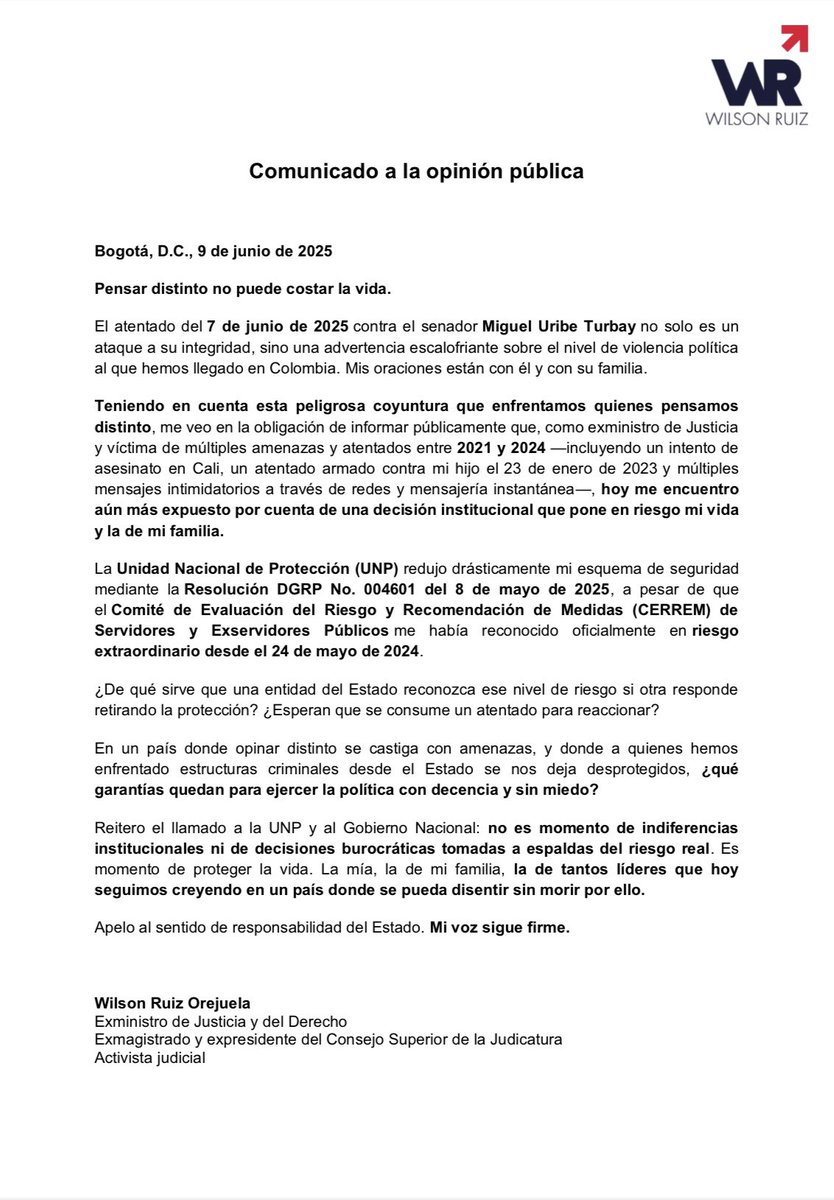 WR
WILSON RUIZ

Comunicado a la opinión pública

Bogotá, D.C., 9 de junio de 2025

Pensar distinto no puede costar la vida.

El atentado del 7 de junio de 2025 contra el senador Miguel Uribe Turbay no solo es un ataque a su integridad, sino una advertencia escalofriante sobre el nivel de violencia política al que hemos llegado en Colombia. Mis oraciones están con él y con su familia.

Teniendo en cuenta esta peligrosa coyuntura que enfrentamos quienes pensamos distinto, me veo en la obligación de informar públicamente que, como exministro de Justicia y víctima de múltiples amenazas y atentados entre 2021 y 2024 —incluyendo un intento de asesinato en Cali, un atentado armado contra mi hijo el 23 de enero de 2023 y múltiples mensajes intimidatorios a través de redes y mensajería instantánea—, hoy me encuentro aún más expuesto por cuenta de una decisión institucional que pone en riesgo mi vida y la de mi familia.

La Unidad Nacional de Protección (UNP) redujo drásticamente mi esquema de seguridad mediante la Resolución DGRP No. 004601 del 8 de mayo de 2025, a pesar de que el Comité de Evaluación del Riesgo y Recomendación de Medidas (CERREM) de Servidores y Exservidores Públicos me había reconocido oficialmente en riesgo extraordinario desde el 24 de mayo de 2024.

¿De qué sirve que una entidad del Estado reconozca ese nivel de riesgo si otra responde retirando la protección? ¿Esperan que se consume un atentado para reaccionar?

En un país donde opinar distinto se castiga con amenazas, y donde a quienes hemos enfrentado estructuras criminales desde el Estado se nos deja desprotegidos, ¿qué garantías quedan para ejercer la política con decencia y sin miedo?

Reitero el llamado a la UNP y al Gobierno Nacional: no es momento de indiferencias institucionales ni de decisiones burocráticas tomadas a espaldas del riesgo real. Es momento de proteger la vida. La mía, la de mi familia, la de tantos líderes que hoy seguimos creyendo en un país donde se pueda disentir sin morir por ello.

Apelo al sentido de responsabilidad del Estado. Mi voz sigue firme.

Wilson Ruiz Orejuela
Exministro de Justicia y del Derecho
Exmagistrado y expresidente del Consejo Superior de la Judicatura
Activista judicial